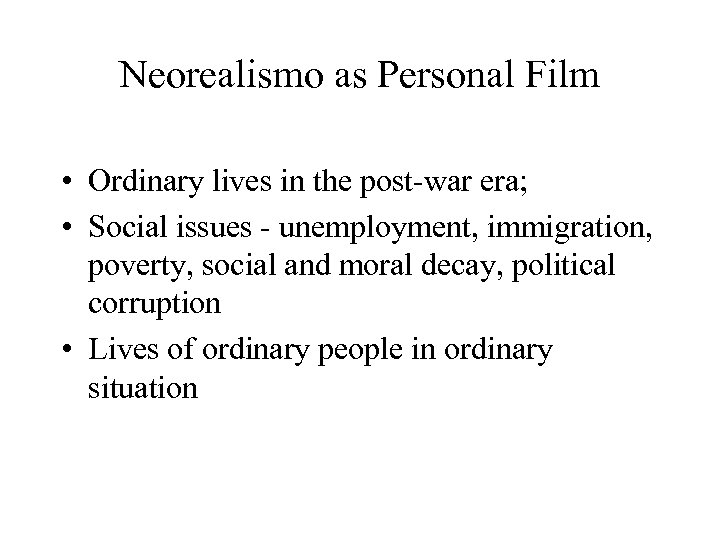 Neorealismo as Personal Film

• Ordinary lives in the post-war era;
• Social issues - unemployment, immigration, poverty, social and moral decay, political corruption
• Lives of ordinary people in ordinary situation